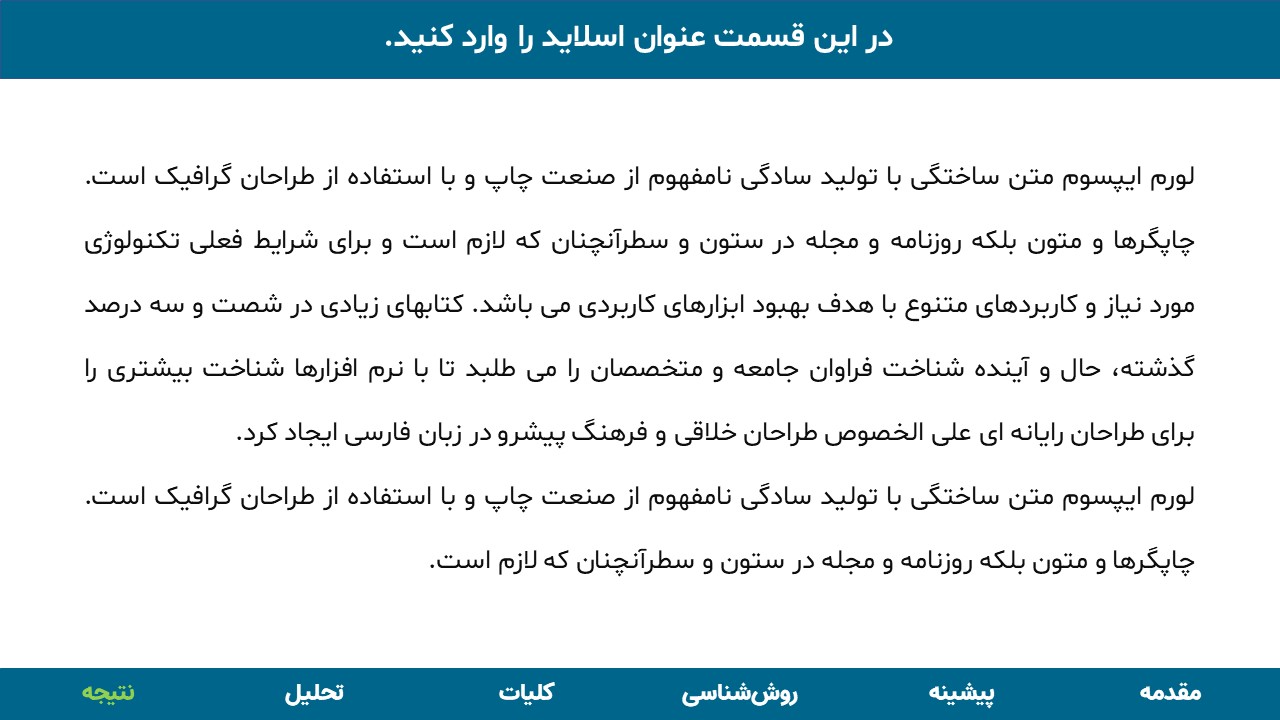 در این قسمت عنوان اسلاید را وارد کنید.

لورم ایپسوم متن ساختگی با تولید سادگی نامفهوم از صنعت چاپ و با استفاده از طراحان گرافیک است. چاپگرها و متون بلکه روزنامه و مجله در ستون و سطرآنچنان که لازم است و برای شرایط فعلی تکنولوژی مورد نیاز و کاربردهای متنوع با هدف بهبود ابزارهای کاربردی می باشد. کتابهای زیادی در شصت و سه درصد گذشته، حال و آینده شناخت فراوان جامعه و متخصصان را می طلبد تا با نرم افزارها شناخت بیشتری را برای طراحان رایانه ای علی الخصوص طراحان خلاقی و فرهنگ پیشرو در زبان فارسی ایجاد کرد.

لورم ایپسوم متن ساختگی با تولید سادگی نامفهوم از صنعت چاپ و با استفاده از طراحان گرافیک است. چاپگرها و متون بلکه روزنامه و مجله در ستون و سطرآنچنان که لازم است.

مقدمه پیشینه روش‌شناسی کلیات تحلیل نتیجه